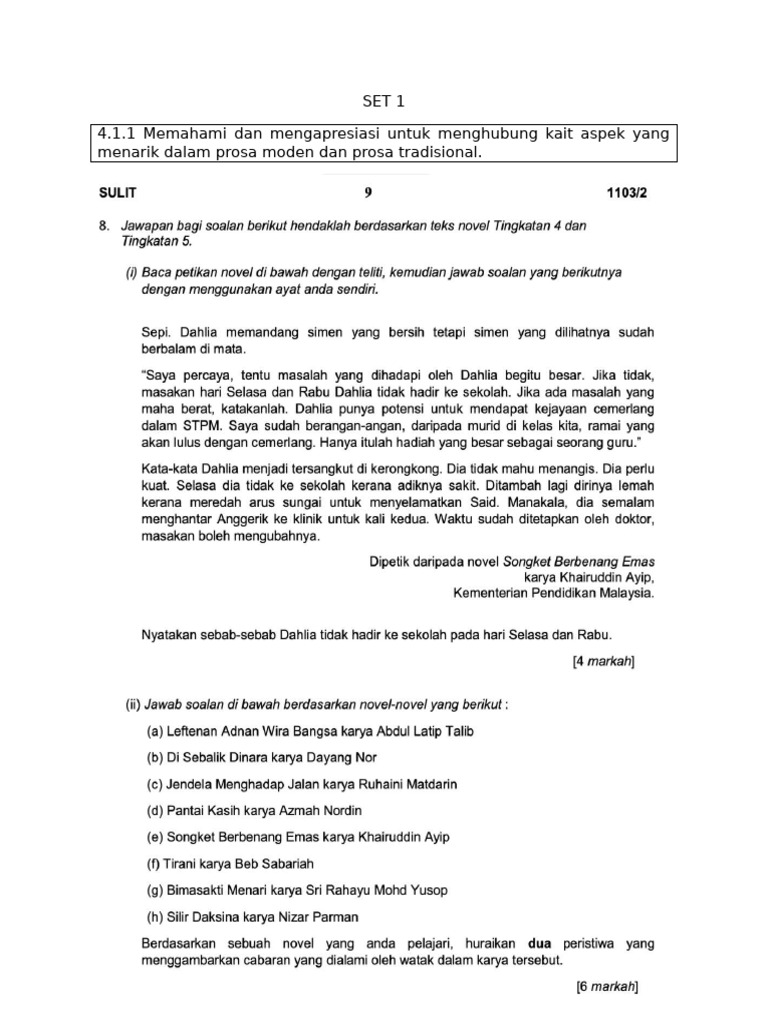 SET 1

4.1.1 Memahami dan mengapresiasi untuk menghubung kait aspek yang menarik dalam prosa moden dan prosa tradisional.

SULIT 9 1103/2

8. Jawapan bagi soalan berikut hendaklah berdasarkan teks novel Tingkatan 4 dan Tingkatan 5.

(i) Baca petikan novel di bawah dengan teliti, kemudian jawab soalan yang berikutnya dengan menggunakan ayat anda sendiri.

Sepi. Dahlia memandang simen yang bersih tetapi simen yang dilihatnya sudah berbalam di mata.

"Saya percaya, tentu masalah yang dihadapi oleh Dahlia begitu besar. Jika tidak, masakan hari Selasa dan Rabu Dahlia tidak hadir ke sekolah. Jika ada masalah yang maha berat, katakanlah. Dahlia punya potensi untuk mendapat kejayaan cemerlang dalam STPM. Saya sudah berangan-angan, daripada murid di kelas kita, ramai yang akan lulus dengan cemerlang. Hanya itulah hadiah yang besar sebagai seorang guru."

Kata-kata Dahlia menjadi tersangkut di kerongkong. Dia tidak mahu menangis. Dia perlu kuat. Selasa dia tidak ke sekolah kerana adiknya sakit. Ditambah lagi dirinya lemah kerana meredah arus sungai untuk menyelamatkan Said. Manakala, dia semalam menghantar Anggerik ke klinik untuk kali kedua. Waktu sudah ditetapkan oleh doktor, masakan boleh mengubahnya.

Dipetik daripada novel Songket Berbenang Emas karya Khairuddin Ayip, Kementerian Pendidikan Malaysia.

Nyatakan sebab-sebab Dahlia tidak hadir ke sekolah pada hari Selasa dan Rabu.

[4 markah]

(ii) Jawab soalan di bawah berdasarkan novel-novel yang berikut :

(a) Leftenan Adnan Wira Bangsa karya Abdul Latip Talib

(b) Di Sebalik Dinara karya Dayang Nor

(c) Jendela Menghadap Jalan karya Ruhaini Matdarin

(d) Pantai Kasih karya Azmah Nordin

(e) Songket Berbenang Emas karya Khairuddin Ayip

(f) Tirani karya Beb Sabariah

(g) Bimasakti Menari karya Sri Rahayu Mohd Yusop

(h) Silir Daksina karya Nizar Parman

Berdasarkan sebuah novel yang anda pelajari, huraikan dua peristiwa yang menggambarkan cabaran yang dialami oleh watak dalam karya tersebut.

[6 markah]